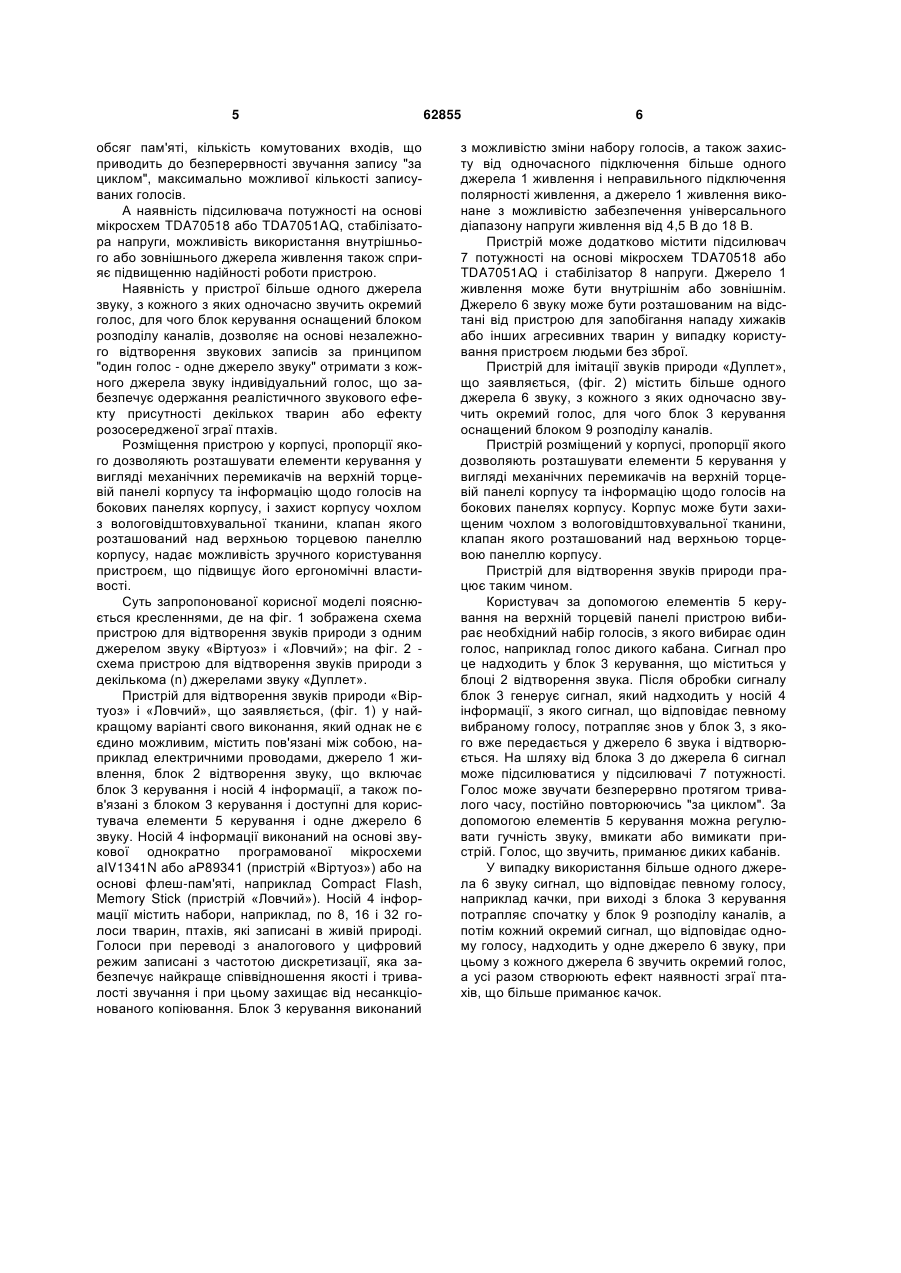 5 62855 6

обсяг пам'яті, кількість комутованих входів, що приводить до безперервності звучання запису "за циклом", максимально можливої кількості записуваних голосів.

А наявність підсилювача потужності на основі мікросхем TDA70518 або TDA7051AQ, стабілізатора напруги, можливість використання внутрішнього або зовнішнього джерела живлення також сприяє підвищенню надійності роботи пристрою.

Наявність у пристрої більше одного джерела звуку, з кожного з яких одночасно звучить окремий голос, для чого блок керування оснащений блоком розподілу каналів, дозволяє на основі незалежного відтворення звукових записів за принципом "один голос - одне джерело звуку" отримати з кожного джерела звуку індивідуальний голос, що забезпечує одержання реалістичного звукового ефекту присутності декількох тварин або ефекту розосередженої зграї птахів.

Розміщення пристрою у корпусі, пропорції якого дозволяють розташувати елементи керування у вигляді механічних перемикачів на верхній торцевій панелі корпусу та інформацію щодо голосів на бокових панелях корпусу, і захист корпусу чохлом з вологовідштовхувальної тканини, клапан якого розташований над верхньою торцевою панеллю корпусу, надає можливість зручного користування пристроєм, що підвищує його ергономічні властивості.

Суть запропонованої корисної моделі пояснюється кресленнями, де на фіг. 1 зображена схема пристрою для відтворення звуків природи з одним джерелом звуку «Віртуоз» і «Ловчий»; на фіг. 2 - схема пристрою для відтворення звуків природи з декількома (n) джерелами звуку «Дуплет».

Пристрій для відтворення звуків природи «Віртуоз» і «Ловчий», що заявляється, (фіг. 1) у найкращому варіанті свого виконання, який однак не є єдино можливим, містить пов'язані між собою, наприклад електричними проводами, джерело 1 живлення, блок 2 відтворення звуку, що включає блок 3 керування і носій 4 інформації, а також пов'язані з блоком 3 керування і доступні для користувача елементи 5 керування і одне джерело 6 звуку. Носій 4 інформації виконаний на основі звукової однократно програмованої мікросхеми aIV1341N або aP89341 (пристрій «Віртуоз») або на основі флеш-пам'яті, наприклад Compact Flash, Memory Stick (пристрій «Ловчий»). Носій 4 інформації містить набори, наприклад, по 8, 16 і 32 голоси тварин, птахів, які записані в живій природі. Голоси при переводі з аналогового у цифровий режим записані з частотою дискретизації, яка забезпечує найкраще співвідношення якості і тривалості звучання і при цьому захищає від несанкціонованого копіювання. Блок 3 керування виконаний з можливістю зміни набору голосів, а також захисту від одночасного підключення більше одного джерела 1 живлення і неправильного підключення полярності живлення, а джерело 1 живлення виконане з можливістю забезпечення універсального діапазону напруги живлення від 4,5 В до 18 В.

Пристрій може додатково містити підсилювач 7 потужності на основі мікросхем TDA70518 або TDA7051AQ і стабілізатор 8 напруги. Джерело 1 живлення може бути внутрішнім або зовнішнім. Джерело 6 звуку може бути розташованим на відстані від пристрою для запобігання нападу хижаків або інших агресивних тварин у випадку користування пристроєм людьми без зброї.

Пристрій для імітації звуків природи «Дуплет», що заявляється, (фіг. 2) містить більше одного джерела 6 звуку, з кожного з яких одночасно звучить окремий голос, для чого блок 3 керування оснащений блоком 9 розподілу каналів.

Пристрій розміщений у корпусі, пропорції якого дозволяють розташувати елементи 5 керування у вигляді механічних перемикачів на верхній торцевій панелі корпусу та інформацію щодо голосів на бокових панелях корпусу. Корпус може бути захищеним чохлом з вологовідштовхувальної тканини, клапан якого розташований над верхньою торцевою панеллю корпусу.

Пристрій для відтворення звуків природи працює таким чином.

Користувач за допомогою елементів 5 керування на верхній торцевій панелі пристрою вибирає необхідний набір голосів, з якого вибирає один голос, наприклад голос дикого кабана. Сигнал про це надходить у блок 3 керування, що міститься у блоці 2 відтворення звука. Після обробки сигналу блок 3 генерує сигнал, який надходить у носій 4 інформації, з якого сигнал, що відповідає певному вибраному голосу, потрапляє знов у блок 3, з якого вже передається у джерело 6 звука і відтворюється. На шляху від блока 3 до джерела 6 сигнал може підсилюватися у підсилювачі 7 потужності. Голос може звучати безперервно протягом тривалого часу, постійно повторюючись "за циклом". За допомогою елементів 5 керування можна регулювати гучність звуку, вмикати або вимикати пристрій. Голос, що звучить, приманює диких кабанів.

У випадку використання більше одного джерела 6 звуку сигнал, що відповідає певному голосу, наприклад качки, при виході з блока 3 керування потрапляє спочатку у блок 9 розподілу каналів, а потім кожний окремий сигнал, що відповідає одному голосу, надходить у одне джерело 6 звуку, при цьому з кожного джерела 6 звучить окремий голос, а усі разом створюють ефект наявності зграї птахів, що більше приманює качок.